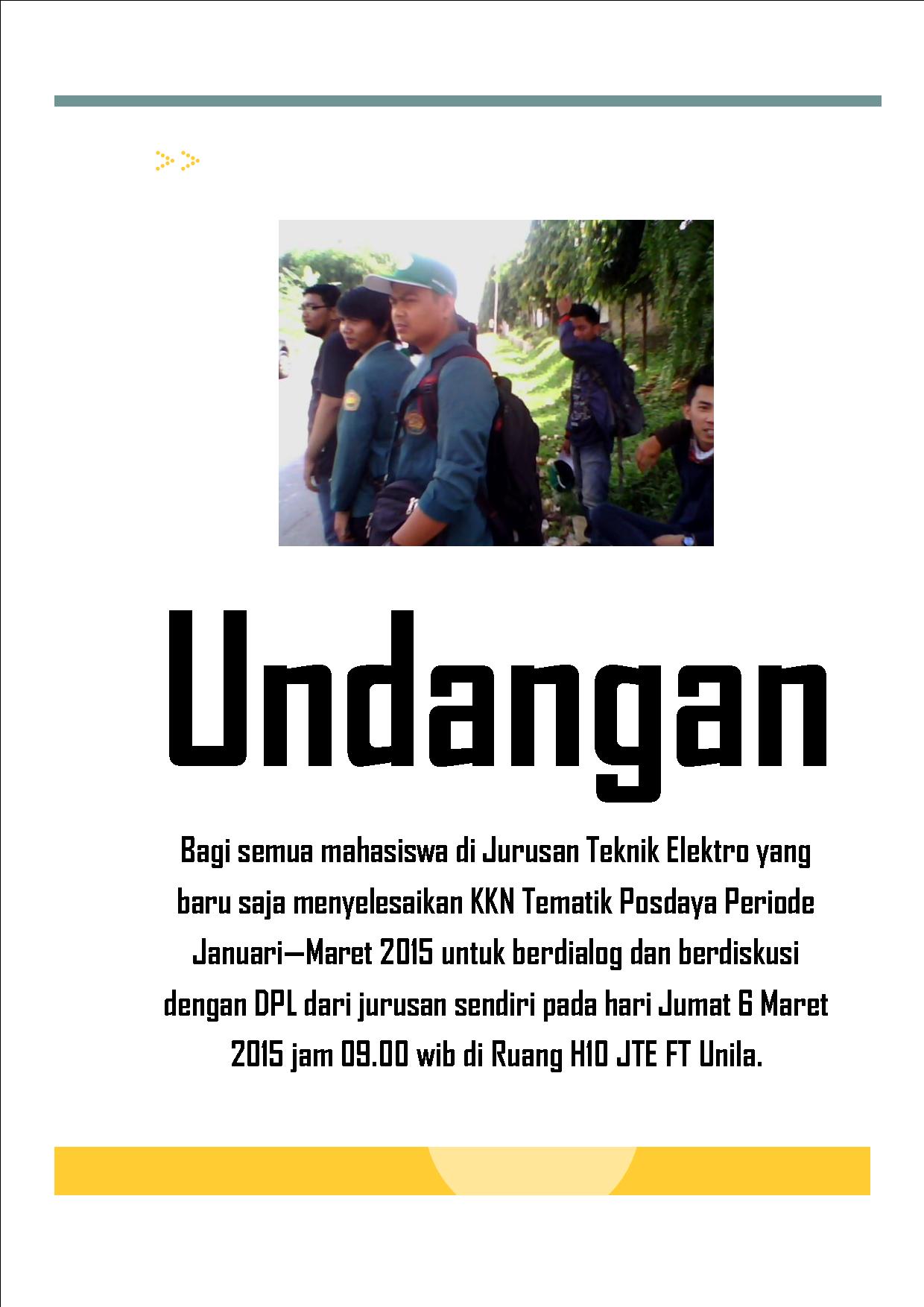 Undangan

Bagi semua mahasiswa di Jurusan Teknik Elektro yang baru saja menyelesaikan KKN Tematik Posdaya Periode Januari—Maret 2015 untuk berdialog dan berdiskusi dengan DPL dari jurusan sendiri pada hari Jumat 6 Maret 2015 jam 09.00 wib di Ruang H10 JTE FT Unila.